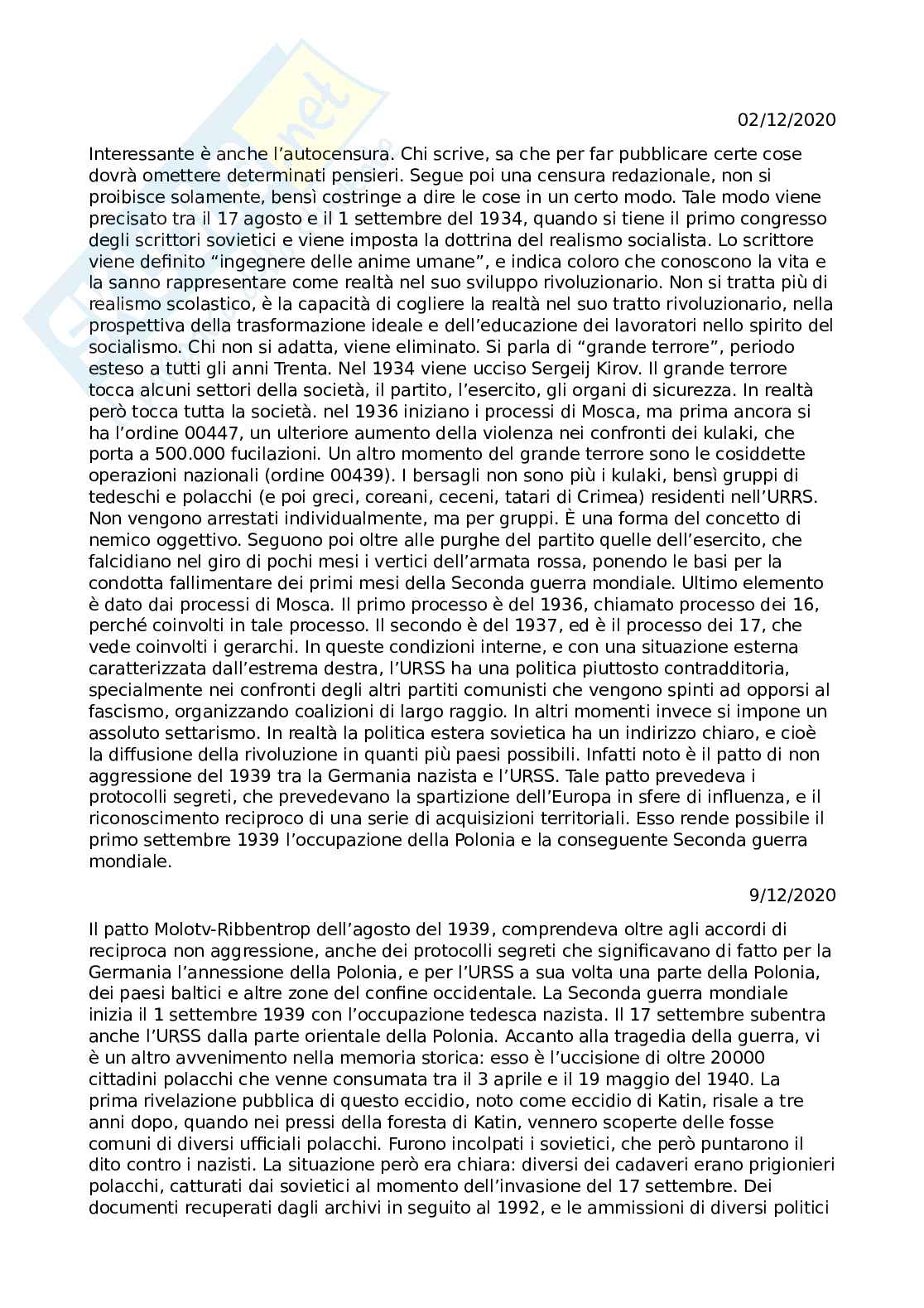 02/12/2020

Interessante è anche l'autocensura. Chi scrive, sa che per far pubblicare certe cose dovrà omettere determinati pensieri. Segue poi una censura redazionale, non si proibisce solamente, bensì costringe a dire le cose in un certo modo. Tale modo viene precisato tra il 17 agosto e il 1 settembre del 1934, quando si tiene il primo congresso degli scrittori sovietici e viene imposta la dottrina del realismo socialista. Lo scrittore viene definito "ingegnere delle anime umane", e indica coloro che conoscono la vita e la sanno rappresentare come realtà nel suo sviluppo rivoluzionario. Non si tratta più di realismo scolastico, è la capacità di cogliere la realtà nel suo tratto rivoluzionario, nella prospettiva della trasformazione ideale e dell'educazione dei lavoratori nello spirito del socialismo. Chi non si adatta, viene eliminato. Si parla di "grande terrore", periodo esteso a tutti gli anni Trenta. Nel 1934 viene ucciso Sergeij Kirov. Il grande terrore tocca alcuni settori della società, il partito, l'esercito, gli organi di sicurezza. In realtà però tocca tutta la società. nel 1936 iniziano i processi di Mosca, ma prima ancora si ha l'ordine 00447, un ulteriore aumento della violenza nei confronti dei kulaki, che porta a 500.000 fucilazioni. Un altro momento del grande terrore sono le cosiddette operazioni nazionali (ordine 00439). I bersagli non sono più i kulaki, bensì gruppi di tedeschi e polacchi (e poi greci, coreani, ceceni, tatari di Crimea) residenti nell'URRS. Non vengono arrestati individualmente, ma per gruppi. È una forma del concetto di nemico oggettivo. Seguono poi oltre alle purghe del partito quelle dell'esercito, che falcidiano nel giro di pochi mesi i vertici dell'armata rossa, ponendo le basi per la condotta fallimentare dei primi mesi della Seconda guerra mondiale. Ultimo elemento è dato dai processi di Mosca. Il primo processo è del 1936, chiamato processo dei 16, perché coinvolti in tale processo. Il secondo è del 1937, ed è il processo dei 17, che vede coinvolti i gerarchi. In queste condizioni interne, e con una situazione esterna caratterizzata dall'estrema destra, l'URSS ha una politica piuttosto contradditoria, specialmente nei confronti degli altri partiti comunisti che vengono spinti ad opporsi al fascismo, organizzando coalizioni di largo raggio. In altri momenti invece si impone un assoluto settarismo. In realtà la politica estera sovietica ha un indirizzo chiaro, e cioè la diffusione della rivoluzione in quanti più paesi possibili. Infatti noto è il patto di non aggressione del 1939 tra la Germania nazista e l'URSS. Tale patto prevedeva i protocolli segreti, che prevedevano la spartizione dell'Europa in sfere di influenza, e il riconoscimento reciproco di una serie di acquisizioni territoriali. Esso rende possibile il primo settembre 1939 l'occupazione della Polonia e la conseguente Seconda guerra mondiale.

9/12/2020

Il patto Molotv-Ribbentrop dell'agosto del 1939, comprendeva oltre agli accordi di reciproca non aggressione, anche dei protocolli segreti che significavano di fatto per la Germania l'annessione della Polonia, e per l'URSS a sua volta una parte della Polonia, dei paesi baltici e altre zone del confine occidentale. La Seconda guerra mondiale inizia il 1 settembre 1939 con l'occupazione tedesca nazista. Il 17 settembre subentra anche l'URSS dalla parte orientale della Polonia. Accanto alla tragedia della guerra, vi è un altro avvenimento nella memoria storica: esso è l'uccisione di oltre 20000 cittadini polacchi che venne consumata tra il 3 aprile e il 19 maggio del 1940. La prima rivelazione pubblica di questo eccidio, noto come eccidio di Katin, risale a tre anni dopo, quando nei pressi della foresta di Katin, vennero scoperte delle fosse comuni di diversi ufficiali polacchi. Furono incolpati i sovietici, che però puntarono il dito contro i nazisti. La situazione però era chiara: diversi dei cadaveri erano prigionieri polacchi, catturati dai sovietici al momento dell'invasione del 17 settembre. Dei documenti recuperati dagli archivi in seguito al 1992, e le ammissioni di diversi politici